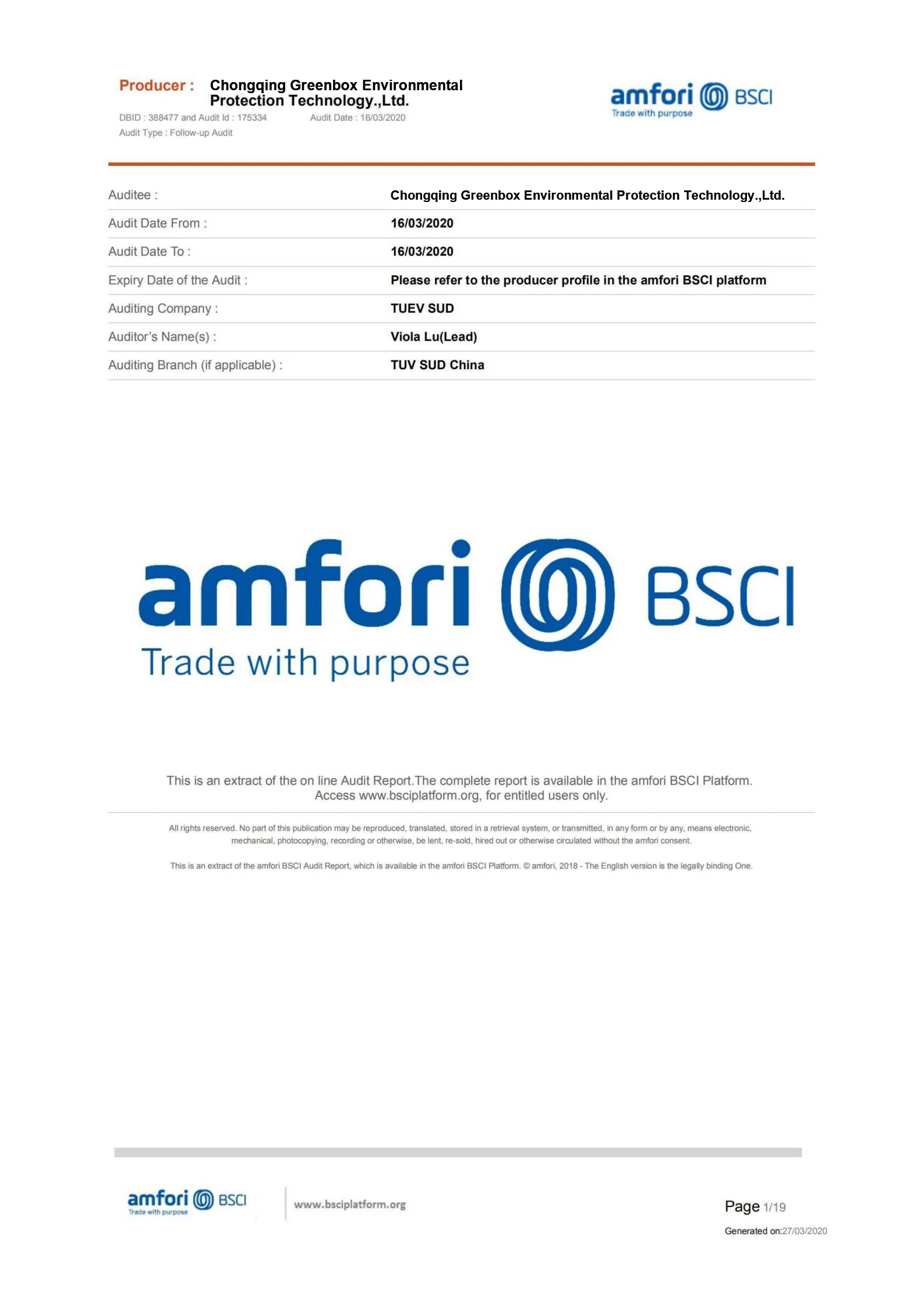 Producer : Chongqing Greenbox Environmental Protection Technology.,Ltd.

DBID : 388477 and Audit Id : 175334 Audit Date : 16/03/2020
Audit Type : Follow-up Audit

amfori BSCI
Trade with purpose

Auditee : Chongqing Greenbox Environmental Protection Technology.,Ltd.
Audit Date From : 16/03/2020
Audit Date To : 16/03/2020
Expiry Date of the Audit : Please refer to the producer profile in the amfori BSCI platform
Auditing Company : TUEV SUD
Auditor's Name(s) : Viola Lu(Lead)
Auditing Branch (if applicable) : TUV SUD China

amfori BSCI
Trade with purpose

This is an extract of the on line Audit Report.The complete report is available in the amfori BSCI Platform. Access www.bsciplatform.org, for entitled users only.

All rights reserved. No part of this publication may be reproduced, translated, stored in a retrieval system, or transmitted, in any form or by any, means electronic, mechanical, photocopying, recording or otherwise, be lent, re-sold, hired out or otherwise circulated without the amfori consent.

This is an extract of the amfori BSCI Audit Report, which is available in the amfori BSCI Platform. © amfori, 2018 - The English version is the legally binding One.

amfori BSCI
Trade with purpose
www.bsciplatform.org

Page 1/19
Generated on:27/03/2020